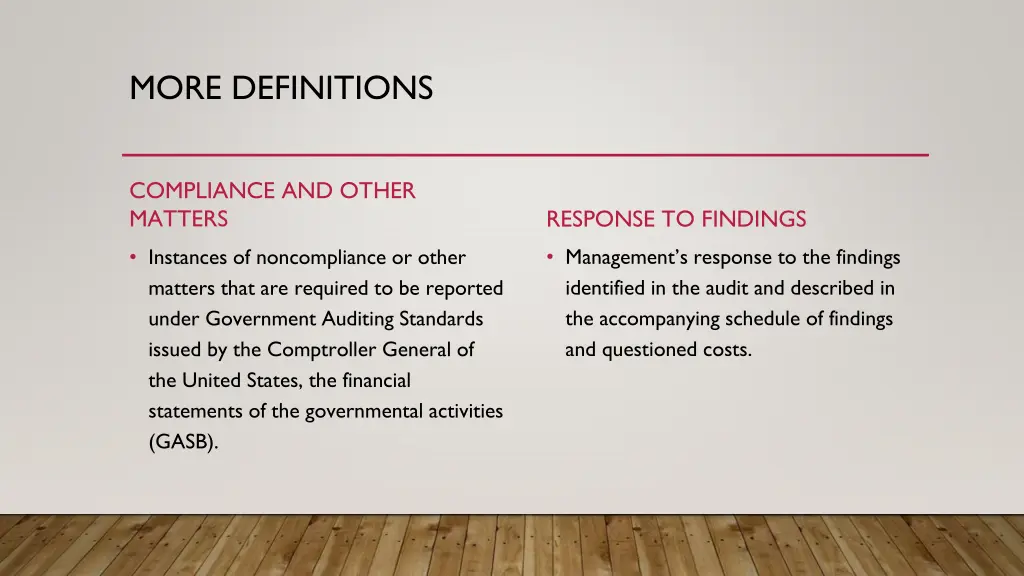 MORE DEFINITIONS

COMPLIANCE AND OTHER MATTERS

• Instances of noncompliance or other matters that are required to be reported under Government Auditing Standards issued by the Comptroller General of the United States, the financial statements of the governmental activities (GASB).

RESPONSE TO FINDINGS

• Management's response to the findings identified in the audit and described in the accompanying schedule of findings and questioned costs.